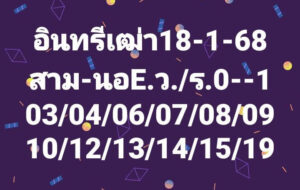 อินทรีเฒ่า18-1-68
สาม-นอE.ว./ร.0--1
03/04/06/07/08/09
10/12/13/14/15/19